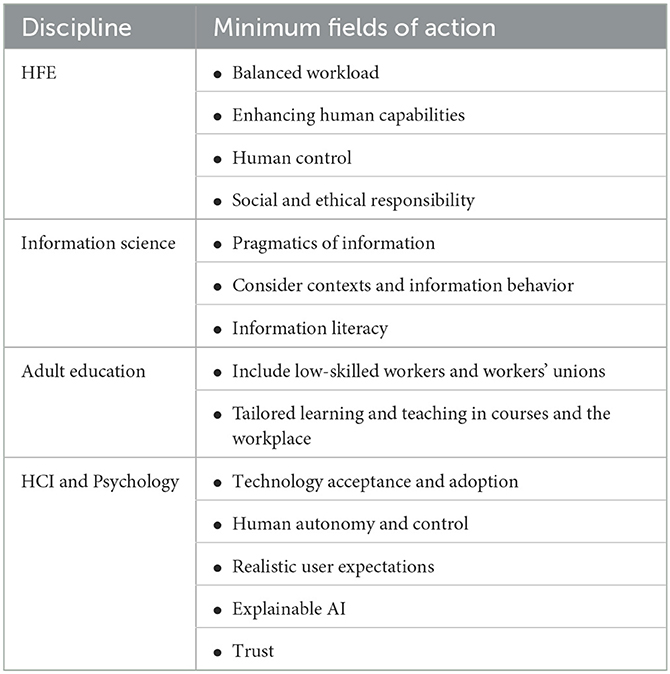 | Discipline | Minimum fields of action |
|---|---|
| HFE | • Balanced workload |
| | • Enhancing human capabilities |
| | • Human control |
| | • Social and ethical responsibility |
| Information science | • Pragmatics of information |
| | • Consider contexts and information behavior |
| | • Information literacy |
| Adult education | • Include low-skilled workers and workers' unions |
| | • Tailored learning and teaching in courses and the workplace |
| HCI and Psychology | • Technology acceptance and adoption |
| | • Human autonomy and control |
| | • Realistic user expectations |
| | • Explainable AI |
| | • Trust |